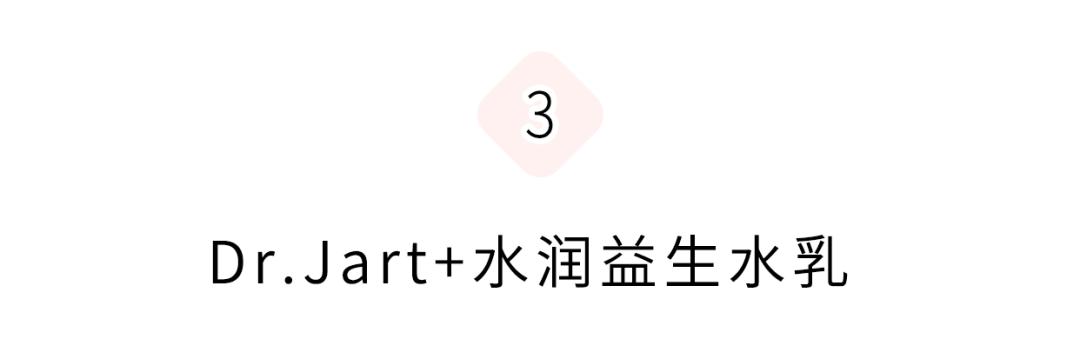 3

Dr.Jart+水润益生水乳